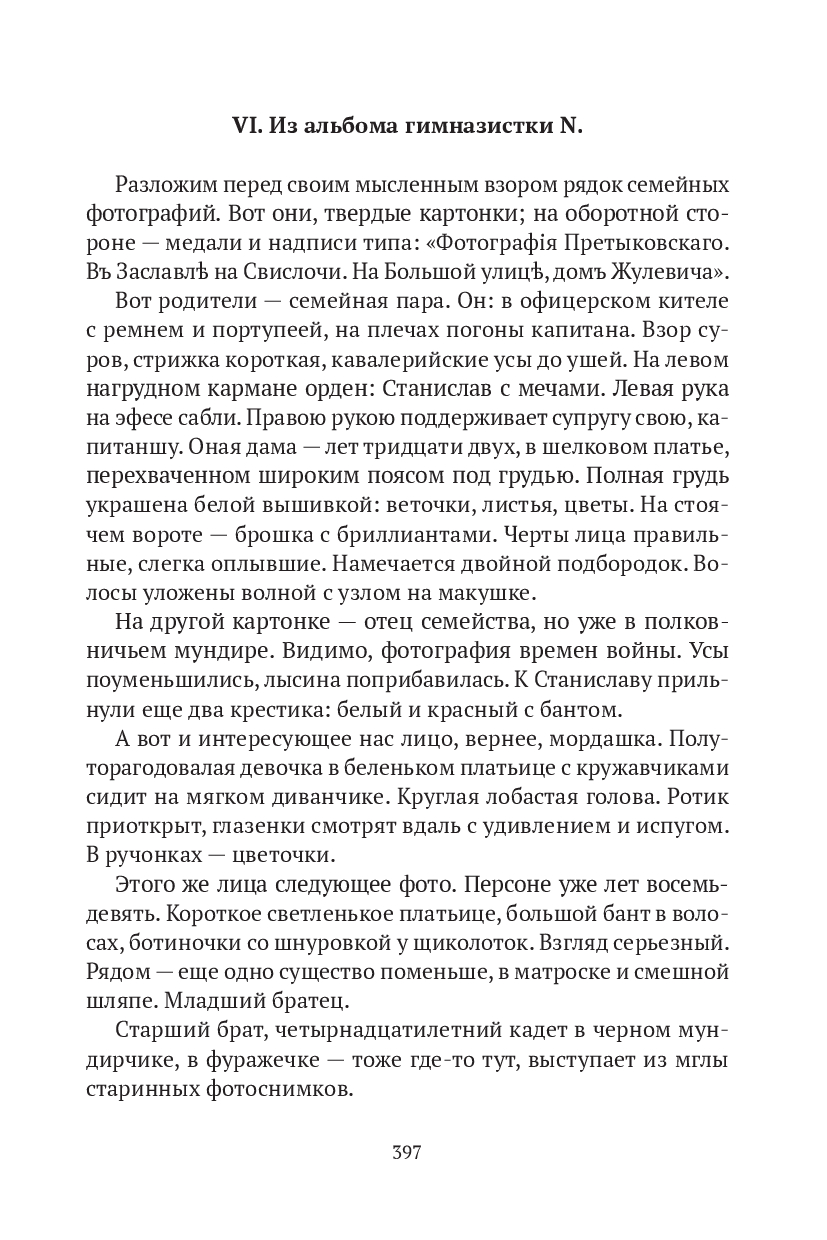 VI. Из альбома гимназистки N.

Разложим перед своим мысленным взором рядок семейных фотографий. Вот они, твердые картонки; на оборотной стороне — медали и надписи типа: «Фотографія Претыковскаго. Въ Заславлѣ на Свислочи. На Большой улицѣ, домъ Жулевича».

Вот родители — семейная пара. Он: в офицерском кителе с ремнем и портупеей, на плечах погоны капитана. Взор суров, стрижка короткая, кавалерийские усы до ушей. На левом нагрудном кармане орден: Станислав с мечами. Левая рука на эфесе сабли. Правою рукою поддерживает супругу свою, капитаншу. Оная дама — лет тридцати двух, в шелковом платье, перехваченном широким поясом под грудью. Полная грудь украшена белой вышивкой: веточки, листья, цветы. На стоячем вороте — брошка с бриллиантами. Черты лица правильные, слегка оплывшие. Намечается двойной подбородок. Волосы уложены волной с узлом на макушке.

На другой картонке — отец семейства, но уже в полковничьем мундире. Видимо, фотография времен войны. Усы поуменьшились, лысина поприбавилась. К Станиславу прильнули еще два крестика: белый и красный с бантом.

А вот и интересующее нас лицо, вернее, мордашка. Полуторагодовалая девочка в беленьком платьице с кружавчиками сидит на мягком диванчике. Круглая лобастая голова. Ротик приоткрыт, глазенки смотрят вдаль с удивлением и испугом. В ручонках — цветочки.

Этого же лица следующее фото. Персоне уже лет восемь-девять. Короткое светленькое платьице, большой бант в волосах, ботиночки со шнуровкой у щиколоток. Взгляд серьезный. Рядом — еще одно существо поменьше, в матроске и смешной шляпе. Младший братец.

Старший брат, четырнадцатилетний кадет в черном мундирчике, в фуражечке — тоже где-то тут, выступает из мглы старинных фотоснимков.

397